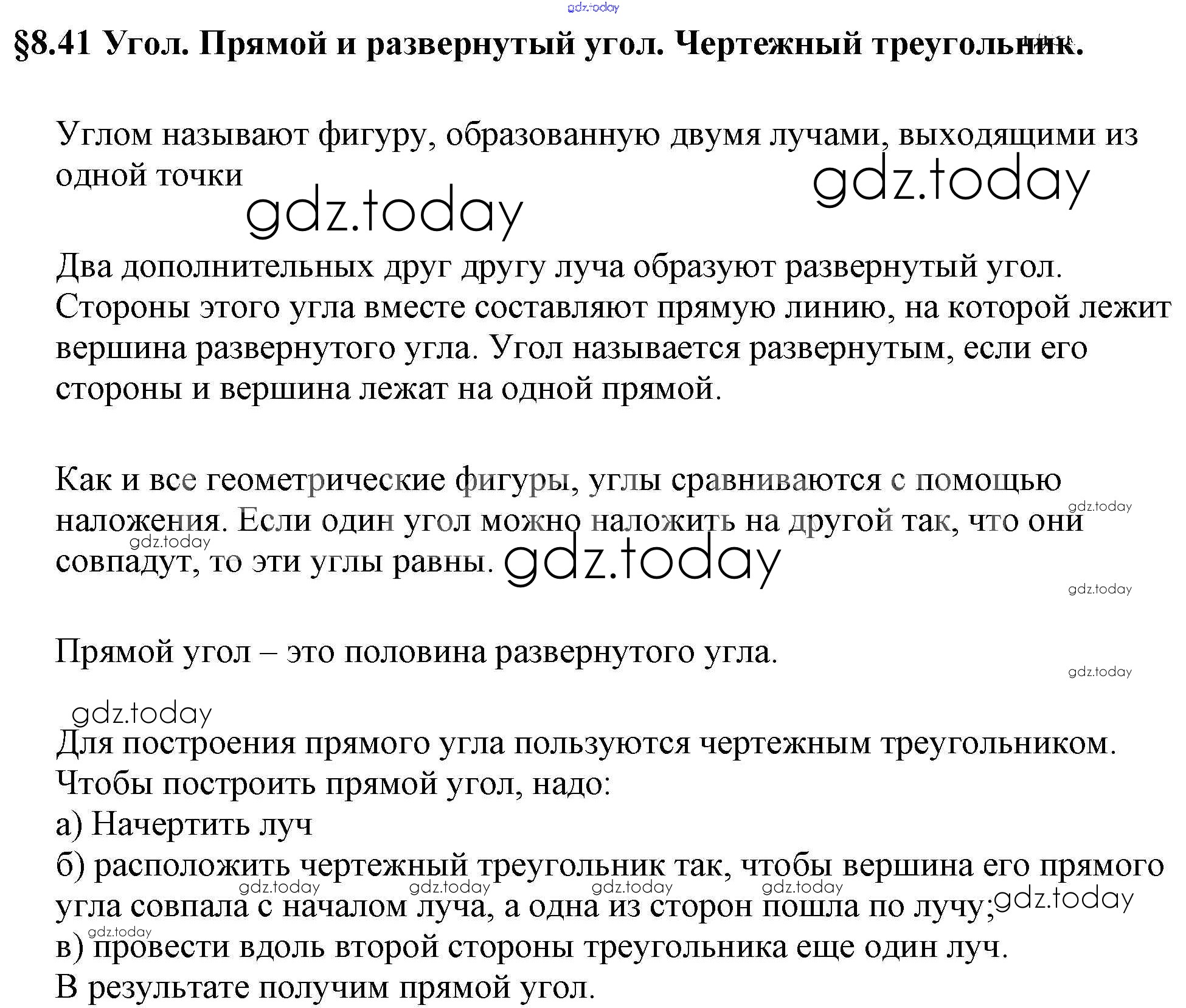 gdz.today

§8.41 Угол. Прямой и развернутый угол. Чертежный треугольник.

Углом называют фигуру, образованную двумя лучами, выходящими из одной точки

gdz.today gdz.today

Два дополнительных друг другу луча образуют развернутый угол. Стороны этого угла вместе составляют прямую линию, на которой лежит вершина развернутого угла. Угол называется развернутым, если его стороны и вершина лежат на одной прямой.

Как и все геометрические фигуры, углы сравниваются с помощью наложения. Если один угол можно наложить на другой так, что они совпадут, то эти углы равны. gdz.today

gdz.today gdz.today gdz.today

Прямой угол – это половина развернутого угла.

gdz.today

gdz.today

Для построения прямого угла пользуются чертежным треугольником.
Чтобы построить прямой угол, надо:
а) Начертить луч
б) расположить чертежный треугольник так, чтобы вершина его прямого угла совпала с началом луча, а одна из сторон пошла по лучу;
в) провести вдоль второй стороны треугольника еще один луч.
В результате получим прямой угол.

gdz.today gdz.today gdz.today gdz.today gdz.today gdz.today